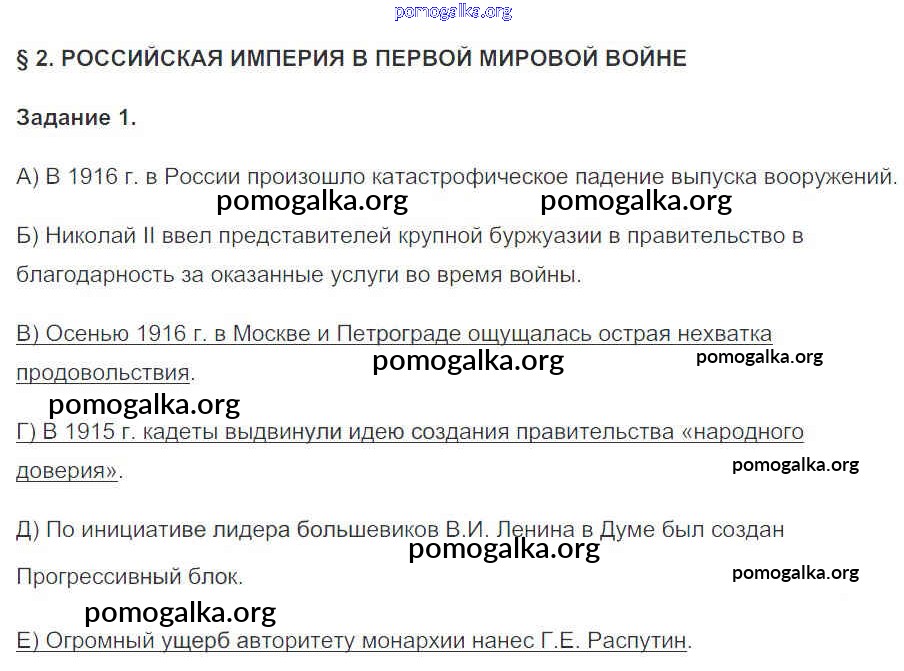 pomogalka.org

§ 2. РОССИЙСКАЯ ИМПЕРИЯ В ПЕРВОЙ МИРОВОЙ ВОЙНЕ

Задание 1.

А) В 1916 г. в России произошло катастрофическое падение выпуска вооружений.

pomogalka.org pomogalka.org

Б) Николай II ввел представителей крупной буржуазии в правительство в благодарность за оказанные услуги во время войны.

В) Осенью 1916 г. в Москве и Петрограде ощущалась острая нехватка продовольствия.

pomogalka.org pomogalka.org

pomogalka.org

Г) В 1915 г. кадеты выдвинули идею создания правительства «народного доверия».

pomogalka.org

Д) По инициативе лидера большевиков В.И. Ленина в Думе был создан Прогрессивный блок.

pomogalka.org

pomogalka.org

pomogalka.org

Е) Огромный ущерб авторитету монархии нанес Г.Е. Распутин.